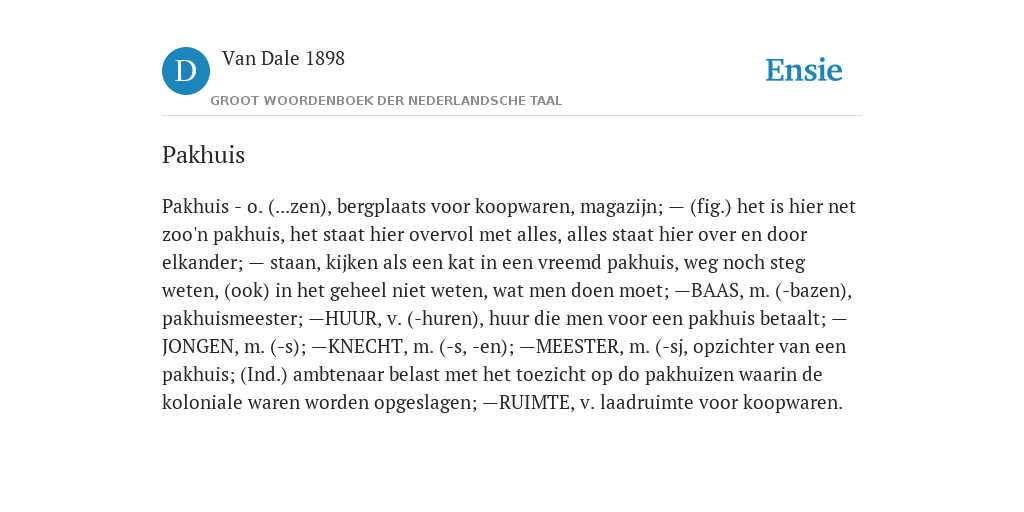 D

Van Dale 1898

GROOT WOORDENBOEK DER NEDERLANDSCHE TAAL

Ensie

Pakhuis

Pakhuis - o. (...zen), bergplaats voor koopwaren, magazijn; — (fig.) het is hier net zoo'n pakhuis, het staat hier overvol met alles, alles staat hier over en door elkander; — staan, kijken als een kat in een vreemd pakhuis, weg noch steg weten, (ook) in het geheel niet weten, wat men doen moet; —BAAS, m. (-bazen), pakhuismeester; —HUUR, v. (-huren), huur die men voor een pakhuis betaalt; —JONGEN, m. (-s); —KNECHT, m. (-s, -en); —MEESTER, m. (-sj, opzichter van een pakhuis; (Ind.) ambtenaar belast met het toezicht op do pakhuizen waarin de koloniale waren worden opgeslagen; —RUIMTE, v. laadruimte voor koopwaren.